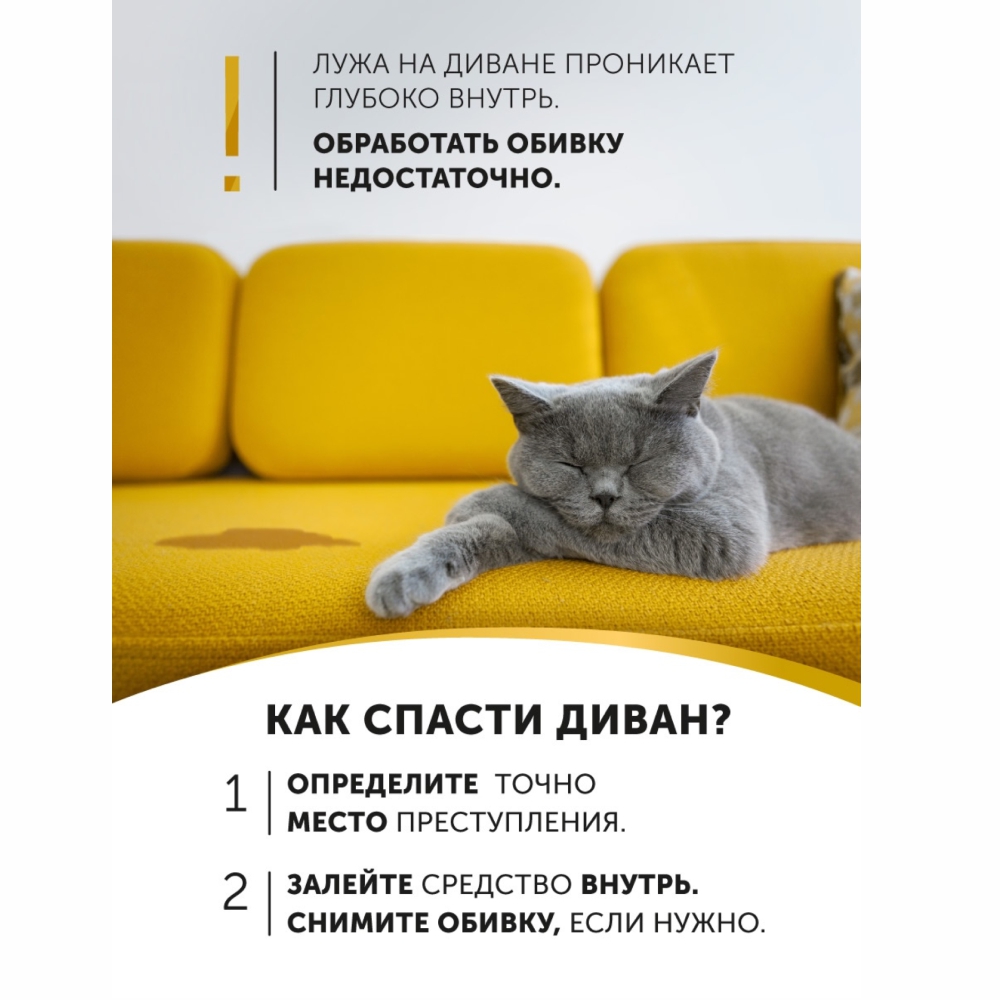 !

ЛУЖА НА ДИВАНЕ ПРОНИКАЕТ ГЛУБОКО ВНУТРЬ.

ОБРАБОТАТЬ ОБИВКУ НЕДОСТАТОЧНО.

КАК СПАСТИ ДИВАН?

1 ОПРЕДЕЛИТЕ ТОЧНО МЕСТО ПРЕСТУПЛЕНИЯ.

2 ЗАЛЕЙТЕ СРЕДСТВО ВНУТРЬ. СНИМИТЕ ОБИВКУ, ЕСЛИ НУЖНО.